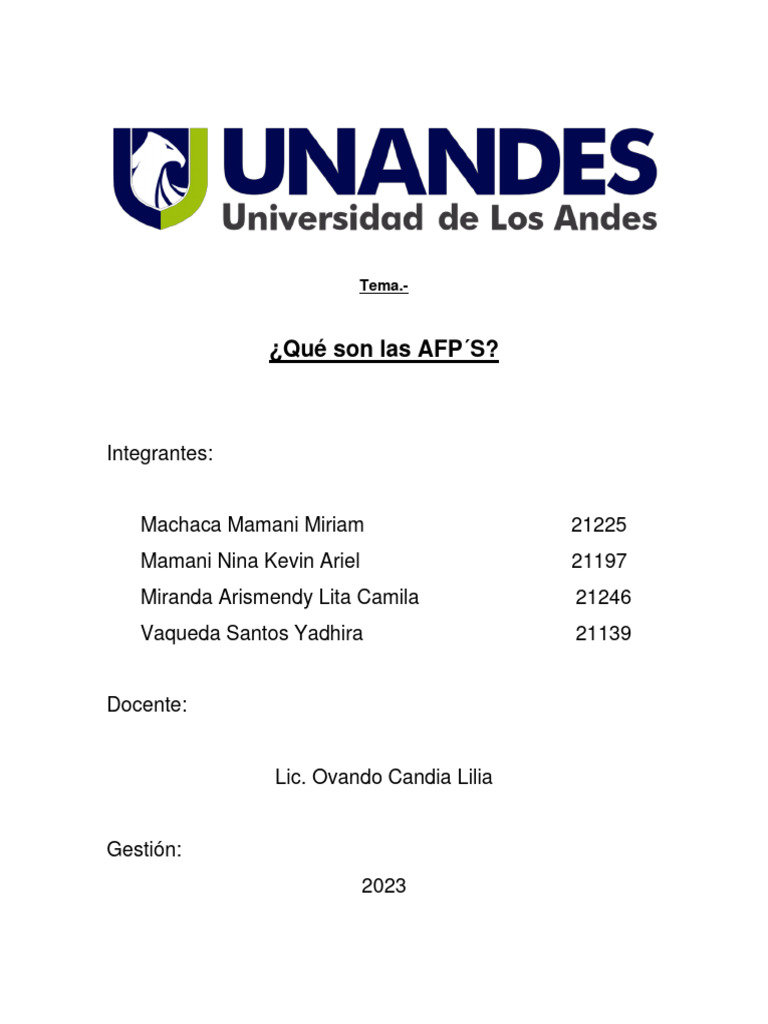 UNANDES
Universidad de Los Andes

Tema.-

¿Qué son las AFP´S?

Integrantes:

Machaca Mamani Miriam 21225
Mamani Nina Kevin Ariel 21197
Miranda Arismendy Lita Camila 21246
Vaqueda Santos Yadhira 21139

Docente:

Lic. Ovando Candia Lilia

Gestión:

2023